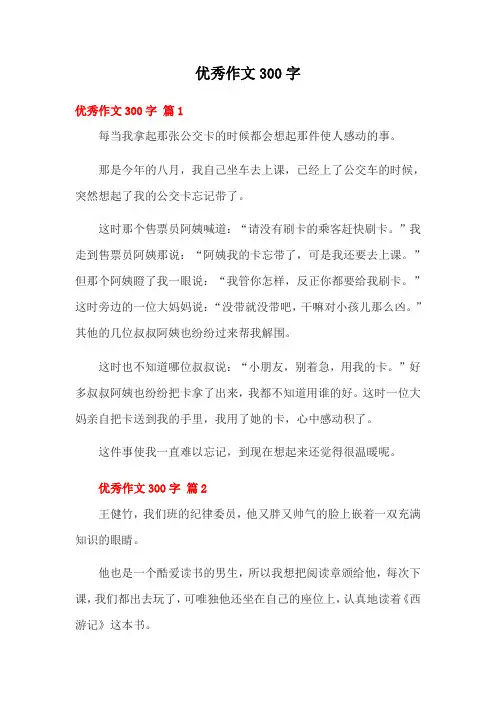 优秀作文 300 字

优秀作文 300 字 篇 1

每当我拿起那张公交卡的时候都会想起那件使人感动的事。

那是今年的八月，我自己坐车去上课，已经上了公交车的时候，突然想起了我的公交卡忘记带了。

这时那个售票员阿姨喊道：“请没有刷卡的乘客赶快刷卡。”我走到售票员阿姨那说：“阿姨我的卡忘带了，可是我还要去上课。”但那个阿姨瞪了我一眼说：“我管你怎样，反正你都要给我刷卡。”这时旁边的一位大妈妈说：“没带就没带吧，干嘛对小孩儿那么凶。”其他的几位叔叔阿姨也纷纷过来帮我解围。

这时也不知道哪位叔叔说：“小朋友，别着急，用我的卡。”好多叔叔阿姨也纷纷把卡拿了出来，我都不知道用谁的好。这时一位大妈亲自把卡送到我的手里，我用了她的卡，心中感动积了。

这件事使我一直难以忘记，到现在想起来还觉得很温暖呢。

优秀作文 300 字 篇 2

王健竹，我们班的纪律委员，他又胖又帅气的脸上嵌着一双充满知识的眼睛。

他也是一个酷爱读书的男生，所以我想把阅读章颁给他，每次下课，我们都出去玩了，可唯独他还坐在自己的座位上，认真地读着《西游记》这本书。